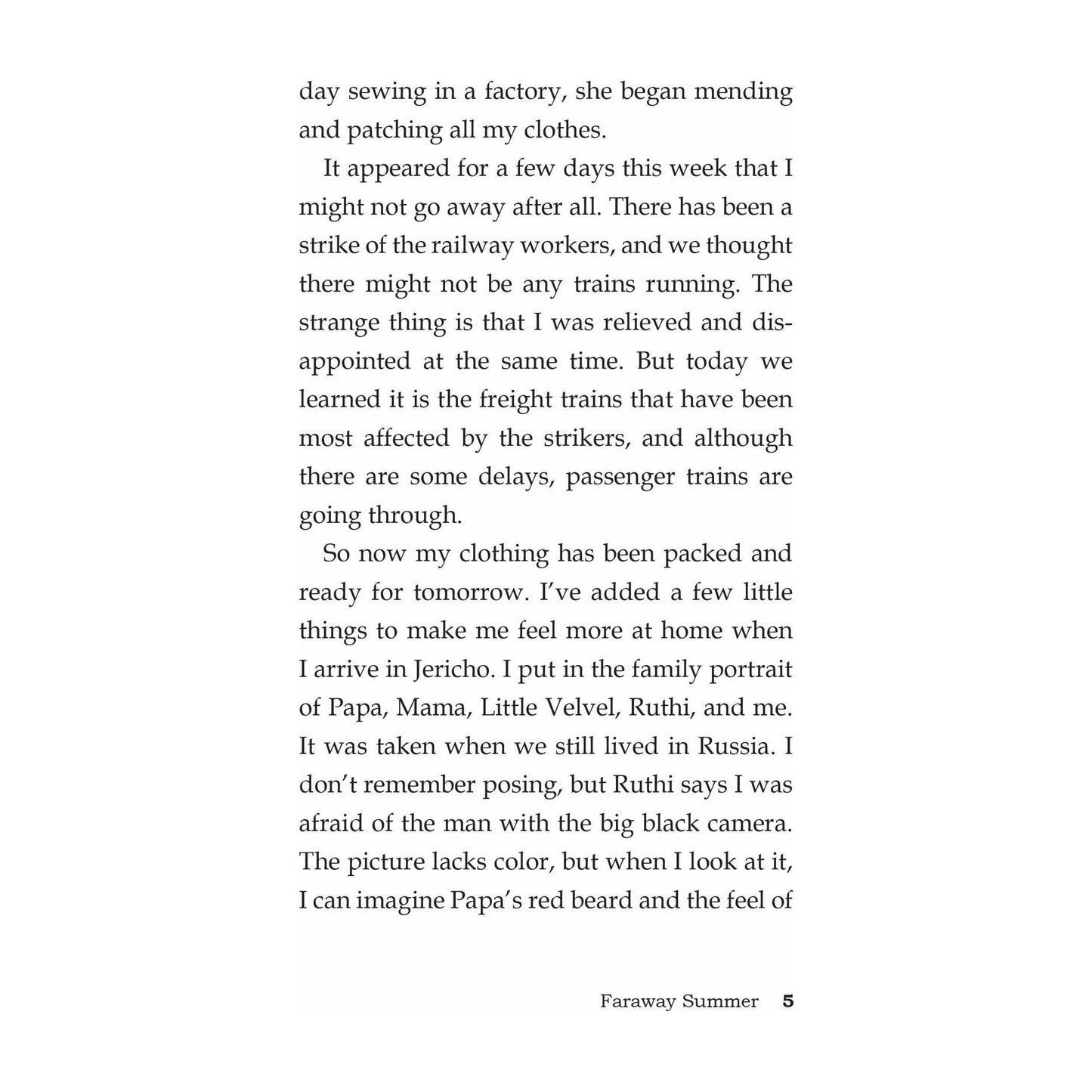 day sewing in a factory, she began mending and patching all my clothes.

It appeared for a few days this week that I might not go away after all. There has been a strike of the railway workers, and we thought there might not be any trains running. The strange thing is that I was relieved and disappointed at the same time. But today we learned it is the freight trains that have been most affected by the strikers, and although there are some delays, passenger trains are going through.

So now my clothing has been packed and ready for tomorrow. I've added a few little things to make me feel more at home when I arrive in Jericho. I put in the family portrait of Papa, Mama, Little Velvel, Ruthi, and me. It was taken when we still lived in Russia. I don't remember posing, but Ruthi says I was afraid of the man with the big black camera. The picture lacks color, but when I look at it, I can imagine Papa's red beard and the feel of

Faraway Summer 5